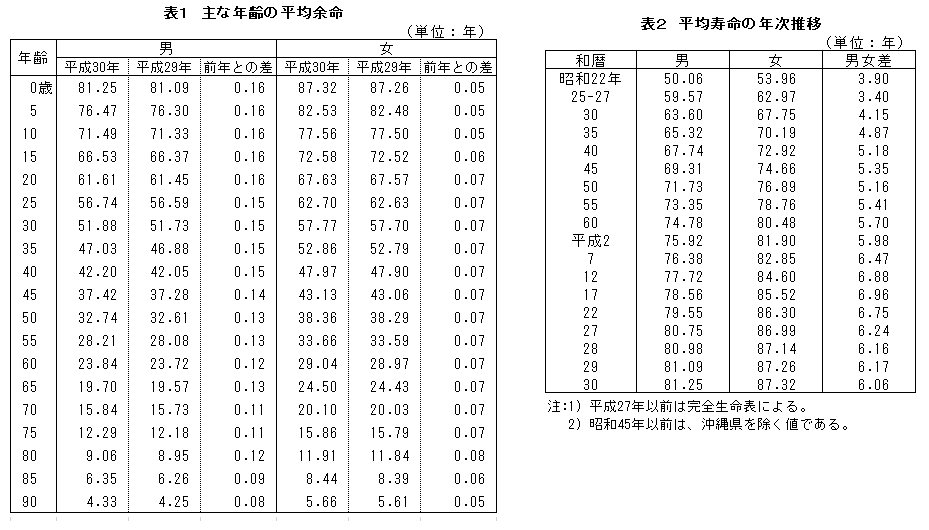 表1　主な年齢の平均余命

（単位：年）

| 年齢 | 男 平成30年 | 男 平成29年 | 男 前年との差 | 女 平成30年 | 女 平成29年 | 女 前年との差 |
|---|---|---|---|---|---|---|
| 0歳 | 81.25 | 81.09 | 0.16 | 87.32 | 87.26 | 0.05 |
| 5 | 76.47 | 76.30 | 0.16 | 82.53 | 82.48 | 0.05 |
| 10 | 71.49 | 71.33 | 0.16 | 77.56 | 77.50 | 0.05 |
| 15 | 66.53 | 66.37 | 0.16 | 72.58 | 72.52 | 0.06 |
| 20 | 61.61 | 61.45 | 0.16 | 67.63 | 67.57 | 0.07 |
| 25 | 56.74 | 56.59 | 0.15 | 62.70 | 62.63 | 0.07 |
| 30 | 51.88 | 51.73 | 0.15 | 57.77 | 57.70 | 0.07 |
| 35 | 47.03 | 46.88 | 0.15 | 52.86 | 52.79 | 0.07 |
| 40 | 42.20 | 42.05 | 0.15 | 47.97 | 47.90 | 0.07 |
| 45 | 37.42 | 37.28 | 0.14 | 43.13 | 43.06 | 0.07 |
| 50 | 32.74 | 32.61 | 0.13 | 38.36 | 38.29 | 0.07 |
| 55 | 28.21 | 28.08 | 0.13 | 33.66 | 33.59 | 0.07 |
| 60 | 23.84 | 23.72 | 0.12 | 29.04 | 28.97 | 0.07 |
| 65 | 19.70 | 19.57 | 0.13 | 24.50 | 24.43 | 0.07 |
| 70 | 15.84 | 15.73 | 0.11 | 20.10 | 20.03 | 0.07 |
| 75 | 12.29 | 12.18 | 0.11 | 15.86 | 15.79 | 0.07 |
| 80 | 9.06 | 8.95 | 0.12 | 11.91 | 11.84 | 0.08 |
| 85 | 6.35 | 6.26 | 0.09 | 8.44 | 8.39 | 0.06 |
| 90 | 4.33 | 4.25 | 0.08 | 5.66 | 5.61 | 0.05 |

表2　平均寿命の年次推移

（単位：年）

| 和暦 | 男 | 女 | 男女差 |
|---|---|---|---|
| 昭和22年 | 50.06 | 53.96 | 3.90 |
| 25-27 | 59.57 | 62.97 | 3.40 |
| 30 | 63.60 | 67.75 | 4.15 |
| 35 | 65.32 | 70.19 | 4.87 |
| 40 | 67.74 | 72.92 | 5.18 |
| 45 | 69.31 | 74.66 | 5.35 |
| 50 | 71.73 | 76.89 | 5.16 |
| 55 | 73.35 | 78.76 | 5.41 |
| 60 | 74.78 | 80.48 | 5.70 |
| 平成2 | 75.92 | 81.90 | 5.98 |
| 7 | 76.38 | 82.85 | 6.47 |
| 12 | 77.72 | 84.60 | 6.88 |
| 17 | 78.56 | 85.52 | 6.96 |
| 22 | 79.55 | 86.30 | 6.75 |
| 27 | 80.75 | 86.99 | 6.24 |
| 28 | 80.98 | 87.14 | 6.16 |
| 29 | 81.09 | 87.26 | 6.17 |
| 30 | 81.25 | 87.32 | 6.06 |

注:1）平成27年以前は完全生命表による。
2）昭和45年以前は、沖縄県を除く値である。